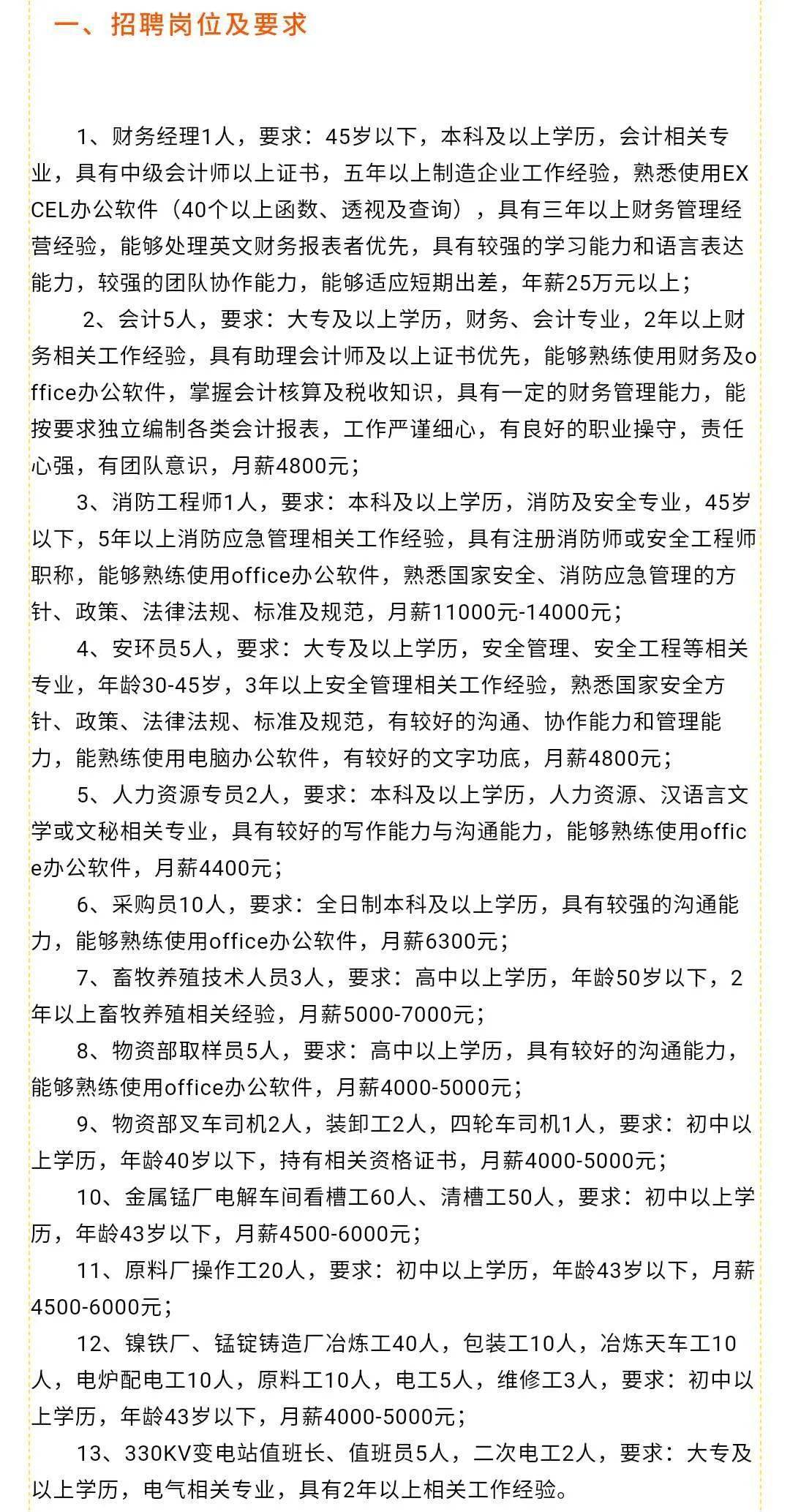 一、招聘岗位及要求

1、财务经理1人，要求：45岁以下，本科及以上学历，会计相关专业，具有中级会计师以上证书，五年以上制造企业工作经验，熟悉使用EXCEL办公软件（40个以上函数、透视及查询），具有三年以上财务管理经营经验，能够处理英文财务报表者优先，具有较强的学习能力和语言表达能力，较强的团队协作能力，能够适应短期出差，年薪25万元以上；

2、会计5人，要求：大专及以上学历，财务、会计专业，2年以上财务相关工作经验，具有助理会计师及以上证书优先，能够熟练使用财务及office办公软件，掌握会计核算及税收知识，具有一定的财务管理能力，能按要求独立编制各类会计报表，工作严谨细心，有良好的职业操守，责任心强，有团队意识，月薪4800元；

3、消防工程师1人，要求：本科及以上学历，消防及安全专业，45岁以下，5年以上消防应急管理相关工作经验，具有注册消防师或安全工程师职称，能够熟练使用office办公软件，熟悉国家安全、消防应急管理的方针、政策、法律法规、标准及规范，月薪11000元-14000元；

4、安环员5人，要求：大专及以上学历，安全管理、安全工程等相关专业，年龄30-45岁，3年以上安全管理相关工作经验，熟悉国家安全方针、政策、法律法规、标准及规范，有较好的沟通、协作能力和管理能力，能熟练使用电脑办公软件，有较好的文字功底，月薪4800元；

5、人力资源专员2人，要求：本科及以上学历，人力资源、汉语言文学或文秘相关专业，具有较好的写作能力与沟通能力，能够熟练使用office办公软件，月薪4400元；

6、采购员10人，要求：全日制本科及以上学历，具有较强的沟通能力，能够熟练使用office办公软件，月薪6300元；

7、畜牧养殖技术人员3人，要求：高中以上学历，年龄50岁以下，2年以上畜牧养殖相关经验，月薪5000-7000元；

8、物资部取样员5人，要求：高中以上学历，具有较好的沟通能力，能够熟练使用office办公软件，月薪4000-5000元；

9、物资部叉车司机2人，装卸工2人，四轮车司机1人，要求：初中以上学历，年龄40岁以下，持有相关资格证书，月薪4000-5000元；

10、金属锰厂电解车间看槽工60人、清槽工50人，要求：初中以上学历，年龄43岁以下，月薪4500-6000元；

11、原料厂操作工20人，要求：初中以上学历，年龄43岁以下，月薪4500-6000元；

12、镍铁厂、锰锭铸造厂冶炼工40人，包装工10人，冶炼天车工10人，电炉配电工10人，原料工10人，电工5人，维修工3人，要求：初中以上学历，年龄43岁以下，月薪4000-5000元；

13、330KV变电站值班长、值班员5人，二次电工2人，要求：大专及以上学历，电气相关专业，具有2年以上相关工作经验。